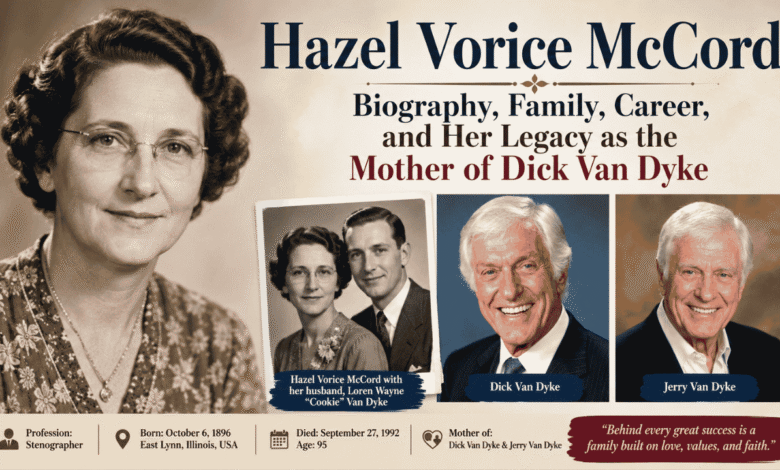 Hazel Vorice McCord
Biography, Family, Career, and Her Legacy as the Mother of Dick Van Dyke

Hazel Vorice McCord with her husband, Loren Wayne "Cookie" Van Dyke

Dick Van Dyke

Jerry Van Dyke

Profession: Stenographer

Born: October 6, 1896 East Lynn, Illinois, USA

Died: September 27, 1992 Age: 95

Mother of: Dick Van Dyke & Jerry Van Dyke

"Behind every great success is a family built on love, values, and faith."